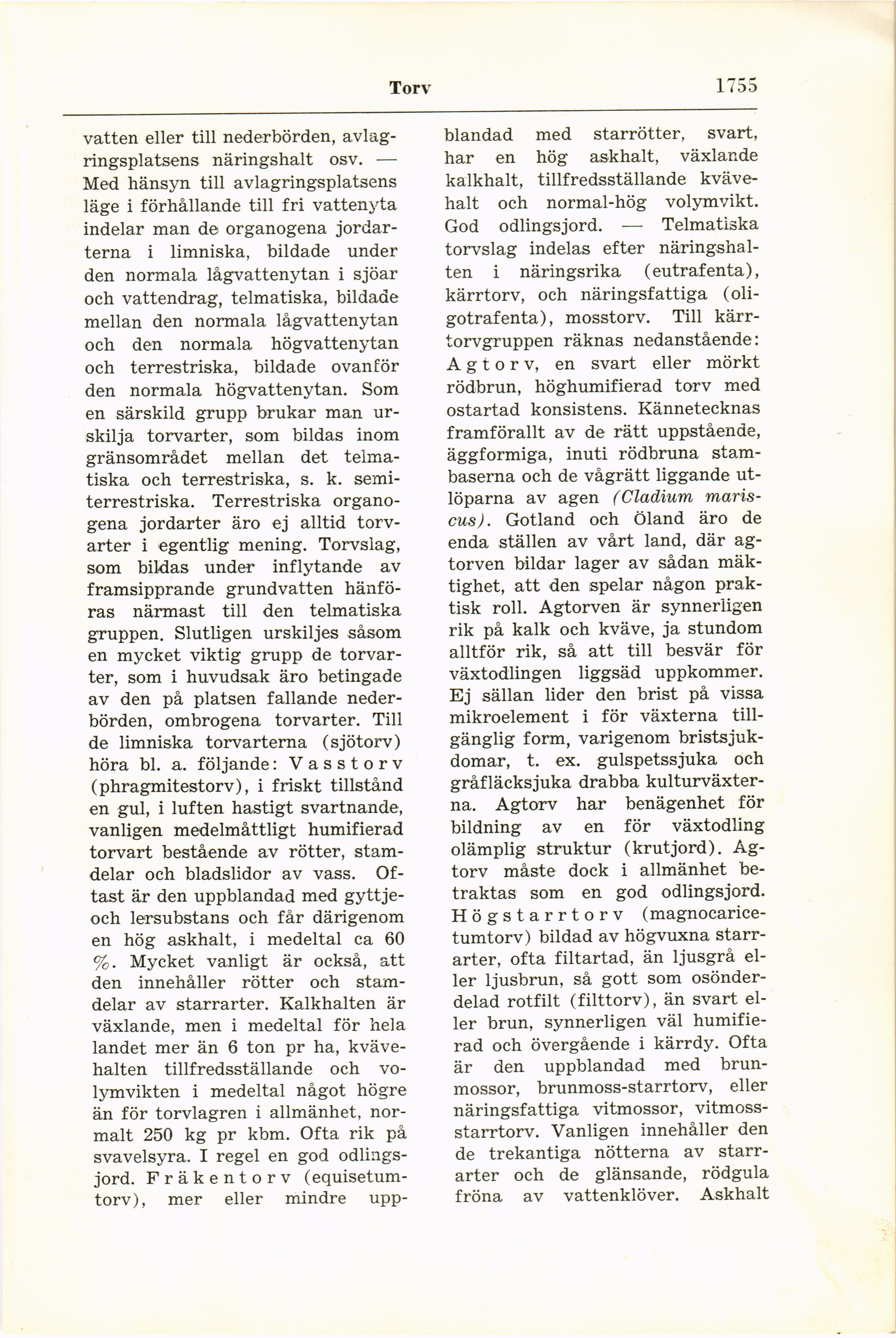 Torv 1755

vatten eller till nederbörden, avlagringsplatsens näringshalt osv. — Med hänsyn till avlagringsplatsens läge i förhållande till fri vattenyta indelar man de organogena jordarterna i limniska, bildade under den normala lågvattenytan i sjöar och vattendrag, telmatiska, bildade mellan den normala lågvattenytan och den normala högvattenytan och terrestriska, bildade ovanför den normala högvattenytan. Som en särskild grupp brukar man urskilja torvarter, som bildas inom gränsområdet mellan det telmatiska och terrestriska, s. k. semiterrestriska. Terrestriska organogena jordarter äro ej alltid torvarter i egentlig mening. Torvslag, som bildas under inflytande av framsipprande grundvatten hänföras närmast till den telmatiska gruppen. Slutligen urskiljes såsom en mycket viktig grupp de torvarter, som i huvudsak äro betingade av den på platsen fallande nederbörden, ombrogena torvarter. Till de limniska torvarterna (sjötorv) höra bl. a. följande: Vasstorv (phragmitestorv), i friskt tillstånd en gul, i luften hastigt svartnande, vanligen medelmåttligt humifierad torvart bestående av rötter, stamdelar och bladslidor av vass. Oftast är den uppblandad med gyttje- och lersubstans och får därigenom en hög askhalt, i medeltal ca 60 %. Mycket vanligt är också, att den innehåller rötter och stamdelar av starrarter. Kalkhalten är växlande, men i medeltal för hela landet mer än 6 ton pr ha, kvävehalten tillfredsställande och volymvikten i medeltal något högre än för torvlagren i allmänhet, normalt 250 kg pr kbm. Ofta rik på svavelsyra. I regel en god odlingsjord. Fräkentorv (equisetumtorv), mer eller mindre uppblandad med starrötter, svart, har en hög askhalt, växlande kalkhalt, tillfredsställande kvävehalt och normal-hög volymvikt. God odlingsjord. — Telmatiska torvslag indelas efter näringshalten i näringsrika (eutrafenta), kärrtorv, och näringsfattiga (oligotrafenta), mosstorv. Till kärrtorvgruppen räknas nedanstående: Agtorv, en svart eller mörkt rödbrun, höghumifierad torv med ostartad konsistens. Kännetecknas framförallt av de rätt uppstående, äggformiga, inuti rödbruna stambaserna och de vågrätt liggande utlöparna av agen (Cladium mariscus). Gotland och Öland äro de enda ställen av vårt land, där agtorven bildar lager av sådan mäktighet, att den spelar någon praktisk roll. Agtorven är synnerligen rik på kalk och kväve, ja stundom alltför rik, så att till besvär för växtodlingen liggsäd uppkommer. Ej sällan lider den brist på vissa mikroelement i för växterna tillgänglig form, varigenom bristsjukdomar, t. ex. gulspetssjuka och gråfläcksjuka drabba kulturväxterna. Agtorv har benägenhet för bildning av en för växtodling olämplig struktur (krutjord). Agtorv måste dock i allmänhet betraktas som en god odlingsjord. Högstarrtorv (magnocaricetumtorv) bildad av högvuxna starrarter, ofta filtartad, än ljusgrå eller ljusbrun, så gott som osönderdelad rotfilt (filttorv), än svart eller brun, synnerligen väl humifierad och övergående i kärrdy. Ofta är den uppblandad med brunmossor, brunmoss-starrtorv, eller näringsfattiga vitmossor, vitmossstarrtorv. Vanligen innehåller den de trekantiga nötterna av starrarter och de glänsande, rödgula fröna av vattenklöver. Askhalt